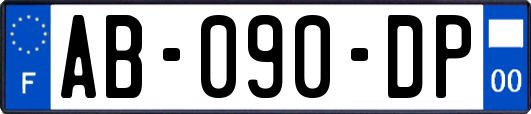 F
AB-090-DP
00